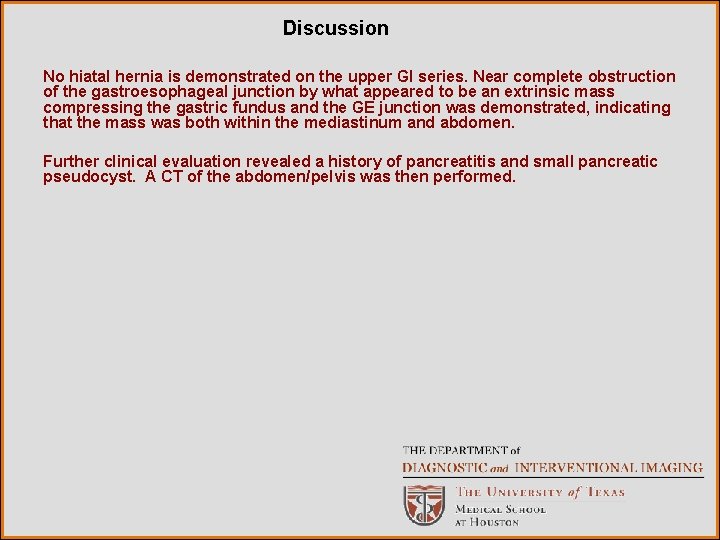 Discussion

No hiatal hernia is demonstrated on the upper GI series. Near complete obstruction of the gastroesophageal junction by what appeared to be an extrinsic mass compressing the gastric fundus and the GE junction was demonstrated, indicating that the mass was both within the mediastinum and abdomen.

Further clinical evaluation revealed a history of pancreatitis and small pancreatic pseudocyst. A CT of the abdomen/pelvis was then performed.

THE DEPARTMENT of
DIAGNOSTIC and INTERVENTIONAL IMAGING
THE UNIVERSITY of TEXAS
MEDICAL SCHOOL
AT HOUSTON